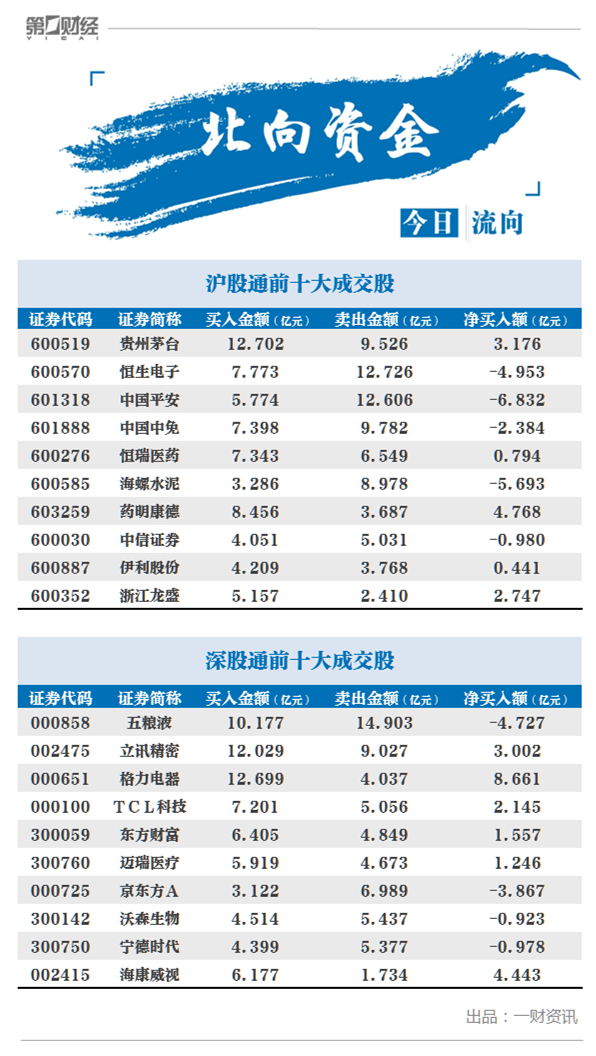 第一财经
YICAI

北向资金

今日 流向

沪股通前十大成交股

| 证券代码 | 证券简称 | 买入金额(亿元) | 卖出金额(亿元) | 净买入额(亿元) |
|---|---|---|---|---|
| 600519 | 贵州茅台 | 12.702 | 9.526 | 3.176 |
| 600570 | 恒生电子 | 7.773 | 12.726 | -4.953 |
| 601318 | 中国平安 | 5.774 | 12.606 | -6.832 |
| 601888 | 中国中免 | 7.398 | 9.782 | -2.384 |
| 600276 | 恒瑞医药 | 7.343 | 6.549 | 0.794 |
| 600585 | 海螺水泥 | 3.286 | 8.978 | -5.693 |
| 603259 | 药明康德 | 8.456 | 3.687 | 4.768 |
| 600030 | 中信证券 | 4.051 | 5.031 | -0.980 |
| 600887 | 伊利股份 | 4.209 | 3.768 | 0.441 |
| 600352 | 浙江龙盛 | 5.157 | 2.410 | 2.747 |

深股通前十大成交股

| 证券代码 | 证券简称 | 买入金额(亿元) | 卖出金额(亿元) | 净买入额(亿元) |
|---|---|---|---|---|
| 000858 | 五粮液 | 10.177 | 14.903 | -4.727 |
| 002475 | 立讯精密 | 12.029 | 9.027 | 3.002 |
| 000651 | 格力电器 | 12.699 | 4.037 | 8.661 |
| 000100 | TCL科技 | 7.201 | 5.056 | 2.145 |
| 300059 | 东方财富 | 6.405 | 4.849 | 1.557 |
| 300760 | 迈瑞医疗 | 5.919 | 4.673 | 1.246 |
| 000725 | 京东方A | 3.122 | 6.989 | -3.867 |
| 300142 | 沃森生物 | 4.514 | 5.437 | -0.923 |
| 300750 | 宁德时代 | 4.399 | 5.377 | -0.978 |
| 002415 | 海康威视 | 6.177 | 1.734 | 4.443 |

出品：一财资讯